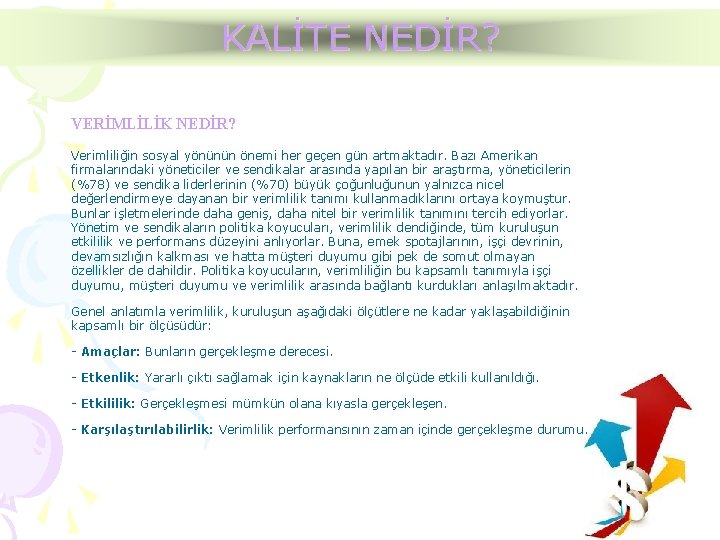 KALİTE NEDİR?

VERİMLİLİK NEDİR?

Verimliliğin sosyal yönünün önemi her geçen gün artmaktadır. Bazı Amerikan firmalarındaki yöneticiler ve sendikalar arasında yapılan bir araştırma, yöneticilerin (%78) ve sendika liderlerinin (%70) büyük çoğunluğunun yalnızca nicel değerlendirmeye dayanan bir verimlilik tanımı kullanmadıklarını ortaya koymuştur. Bunlar işletmelerinde daha geniş, daha nitel bir verimlilik tanımını tercih ediyorlar. Yönetim ve sendikaların politika koyucuları, verimlilik dendiğinde, tüm kuruluşun etkililik ve performans düzeyini anlıyorlar. Buna, emek spotajlarının, işçi devrinin, devamsızlığın kalkması ve hatta müşteri duyumu gibi pek de somut olmayan özellikler de dahildir. Politika koyucuların, verimliliğin bu kapsamlı tanımıyla işçi duyumu, müşteri duyumu ve verimlilik arasında bağlantı kurdukları anlaşılmaktadır.

Genel anlatımla verimlilik, kuruluşun aşağıdaki ölçütlere ne kadar yaklaşabildiğinin kapsamlı bir ölçüsüdür:

- Amaçlar: Bunların gerçekleşme derecesi.

- Etkenlik: Yararlı çıktı sağlamak için kaynakların ne ölçüde etkili kullanıldığı.

- Etkililik: Gerçekleşmesi mümkün olana kıyasla gerçekleşen.

- Karşılaştırılabilirlik: Verimlilik performansının zaman içinde gerçekleşme durumu.